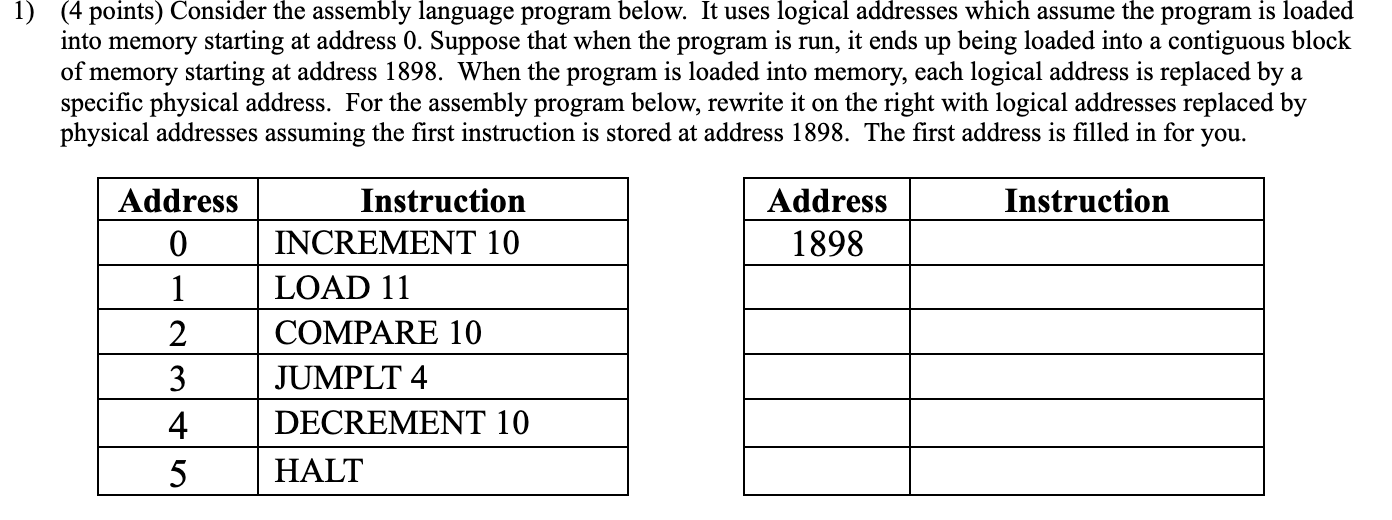 1) (4 points) Consider the assembly language program below. It uses logical addresses which assume the program is loaded into memory starting at address 0. Suppose that when the program is run, it ends up being loaded into a contiguous block of memory starting at address 1898. When the program is loaded into memory, each logical address is replaced by a specific physical address. For the assembly program below, rewrite it on the right with logical addresses replaced by physical addresses assuming the first instruction is stored at address 1898. The first address is filled in for you.

| Address | Instruction |
|---|---|
| 0 | INCREMENT 10 |
| 1 | LOAD 11 |
| 2 | COMPARE 10 |
| 3 | JUMPLT 4 |
| 4 | DECREMENT 10 |
| 5 | HALT |

| Address | Instruction |
|---|---|
| 1898 | |
| | |
| | |
| | |
| | |
| | |